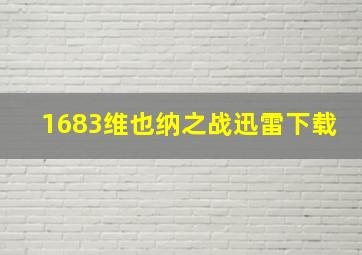 1683维也纳之战迅雷下载